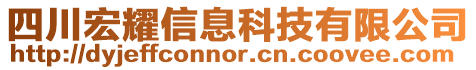 四川宏耀信息科技有限公司
http://dyjeffconnor.cn.coovee.com